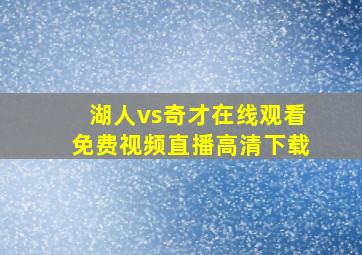 湖人vs奇才在线观看
免费视频直播高清下载